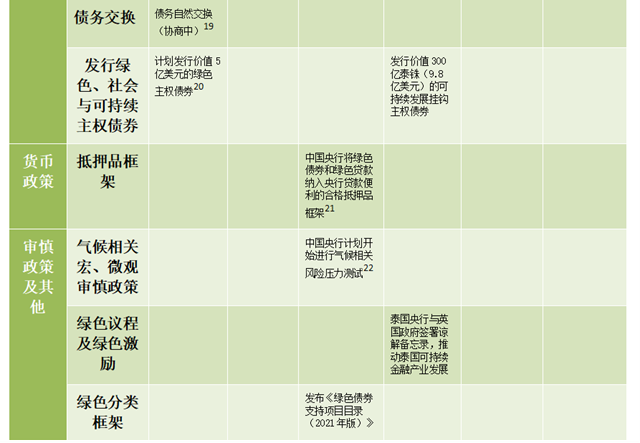 |  | 债务交换 | 债务自然交换（协商中）$^{19}$ |  |  |  |  |  |
|---|---|---|---|---|---|---|---|
|  | 发行绿色、社会与可持续主权债券 | 计划发行价值5亿美元的绿色主权债券$^{20}$ |  |  | 发行价值300亿泰铢（9.8亿美元）的可持续发展挂钩主权债券 |  |  |
| 货币政策 | 抵押品框架 |  |  | 中国央行将绿色债券和绿色贷款纳入央行贷款便利的合格抵押品框架$^{21}$ |  |  |  |
| 审慎政策及其他 | 气候相关宏、微观审慎政策 |  |  | 中国央行计划开始进行气候相关风险压力测试$^{22}$ |  |  |  |
|  | 绿色议程及绿色激励 |  |  |  | 泰国央行与英国政府签署谅解备忘录，推动泰国可持续金融产业发展 |  |  |
|  | 绿色分类框架 |  |  | 发布《绿色债券支持项目目录（2021年版）》 |  |  |  |